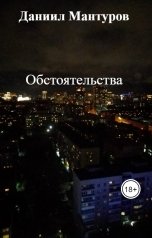 Даниил Мантуров

Обстоятельства

18+